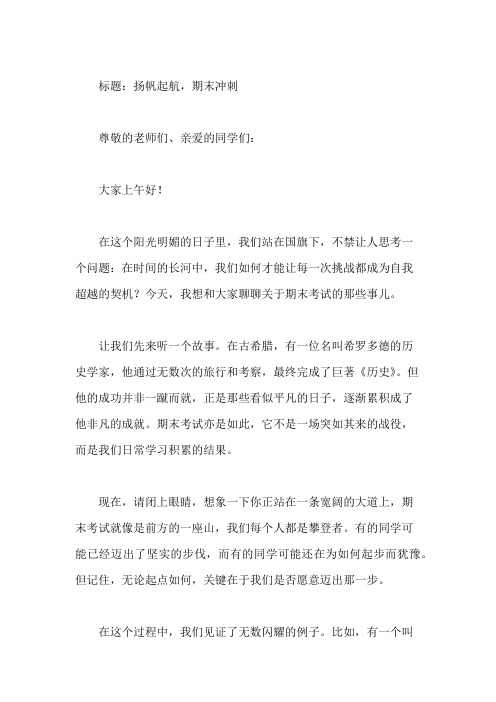 标题：扬帆起航，期末冲刺

尊敬的老师们、亲爱的同学们：

大家上午好！

在这个阳光明媚的日子里，我们站在国旗下，不禁让人思考一个问题：在时间的长河中，我们如何才能让每一次挑战都成为自我超越的契机？今天，我想和大家聊聊关于期末考试的那些事儿。

让我们先来听一个故事。在古希腊，有一位名叫希罗多德的历史学家，他通过无数次的旅行和考察，最终完成了巨著《历史》。但他的成功并非一蹴而就，正是那些看似平凡的日子，逐渐累积成了他非凡的成就。期末考试亦是如此，它不是一场突如其来的战役，而是我们日常学习积累的结果。

现在，请闭上眼睛，想象一下你正站在一条宽阔的大道上，期末考试就像是前方的一座山，我们每个人都是攀登者。有的同学可能已经迈出了坚实的步伐，而有的同学可能还在为如何起步而犹豫。但记住，无论起点如何，关键在于我们是否愿意迈出那一步。

在这个过程中，我们见证了无数闪耀的例子。比如，有一个叫